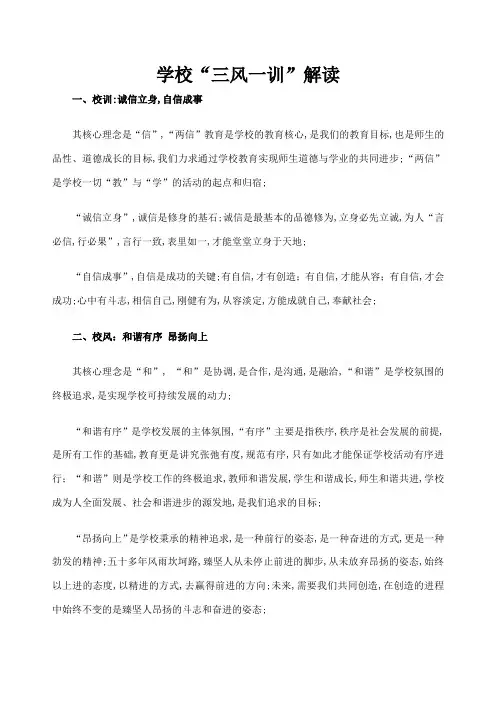 学校“三风一训”解读

一、校训:诚信立身,自信成事

其核心理念是“信”,“两信”教育是学校的教育核心,是我们的教育目标,也是师生的品性、道德成长的目标,我们力求通过学校教育实现师生道德与学业的共同进步;“两信”是学校一切“教”与“学”的活动的起点和归宿;

“诚信立身”,诚信是修身的基石;诚信是最基本的品德修为,立身必先立诚,为人“言必信,行必果”,言行一致,表里如一,才能堂堂立身于天地;

“自信成事”,自信是成功的关键;有自信,才有创造;有自信,才能从容;有自信,才会成功;心中有斗志,相信自己,刚健有为,从容淡定,方能成就自己,奉献社会;

二、校风:和谐有序 昂扬向上

其核心理念是“和”,“和”是协调,是合作,是沟通,是融洽,“和谐”是学校氛围的终极追求,是实现学校可持续发展的动力;

“和谐有序”是学校发展的主体氛围,“有序”主要是指秩序,秩序是社会发展的前提,是所有工作的基础,教育更是讲究张弛有度,规范有序,只有如此才能保证学校活动有序进行;“和谐”则是学校工作的终极追求,教师和谐发展,学生和谐成长,师生和谐共进,学校成为人全面发展、社会和谐进步的源发地,是我们追求的目标;

“昂扬向上”是学校秉承的精神追求,是一种前行的姿态,是一种奋进的方式,更是一种勃发的精神;五十多年风雨坎坷路,臻坚人从未停止前进的脚步,从未放弃昂扬的姿态,始终以上进的态度,以精进的方式,去赢得前进的方向;未来,需要我们共同创造,在创造的进程中始终不变的是臻坚人昂扬的斗志和奋进的姿态;